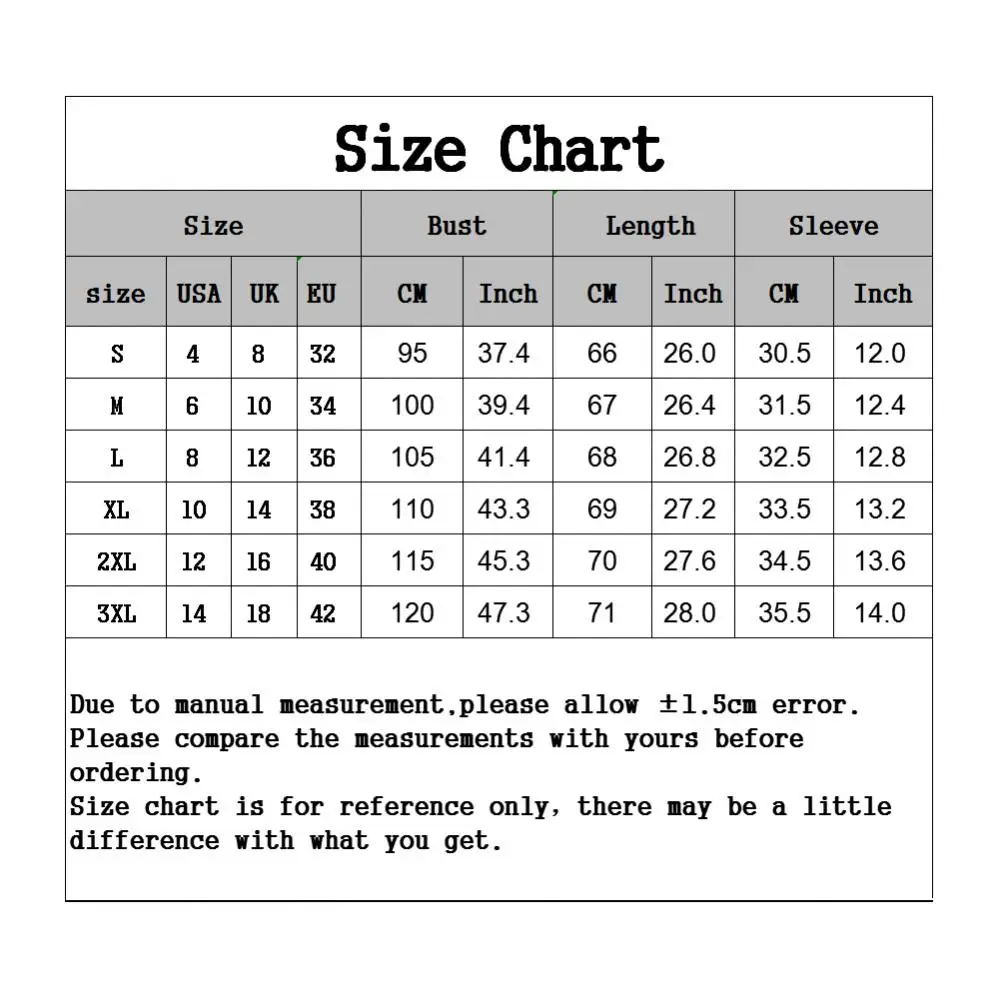 Size Chart

| Size | | | | Bust | | Length | | Sleeve | |
|---|---|---|---|---|---|---|---|---|---|
| size | USA | UK | EU | CM | Inch | CM | Inch | CM | Inch |
| S | 4 | 8 | 32 | 95 | 37.4 | 66 | 26.0 | 30.5 | 12.0 |
| M | 6 | 10 | 34 | 100 | 39.4 | 67 | 26.4 | 31.5 | 12.4 |
| L | 8 | 12 | 36 | 105 | 41.4 | 68 | 26.8 | 32.5 | 12.8 |
| XL | 10 | 14 | 38 | 110 | 43.3 | 69 | 27.2 | 33.5 | 13.2 |
| 2XL | 12 | 16 | 40 | 115 | 45.3 | 70 | 27.6 | 34.5 | 13.6 |
| 3XL | 14 | 18 | 42 | 120 | 47.3 | 71 | 28.0 | 35.5 | 14.0 |

Due to manual measurement,please allow ±1.5cm error.
Please compare the measurements with yours before ordering.
Size chart is for reference only, there may be a little difference with what you get.